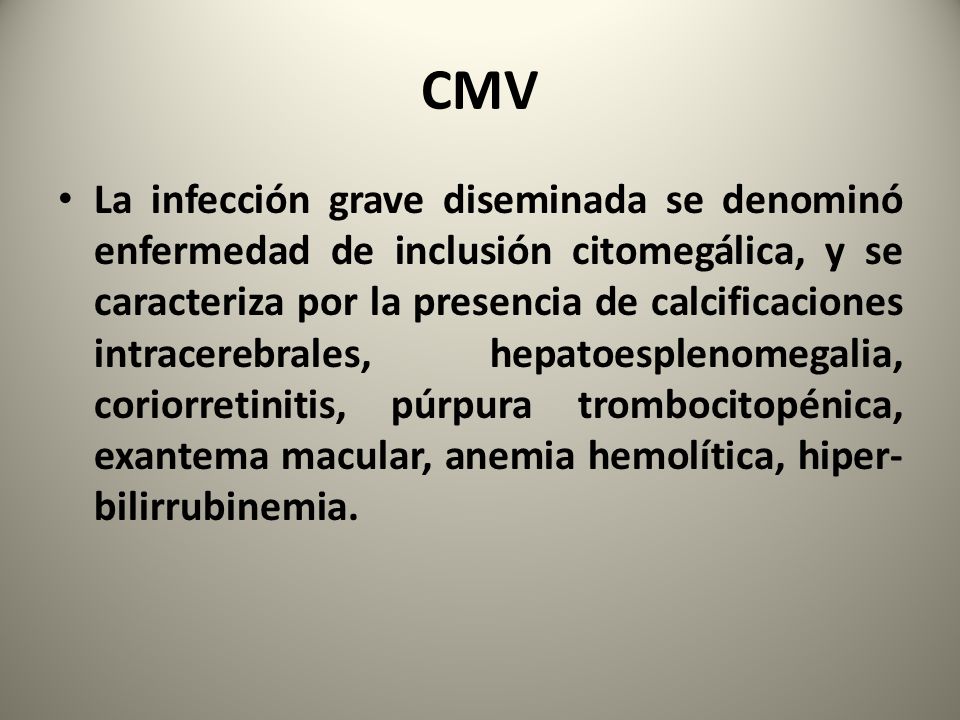 CMV

• La infección grave diseminada se denominó enfermedad de inclusión citomegálica, y se caracteriza por la presencia de calcificaciones intracerebrales, hepatoesplenomegalia, coriorretinitis, púrpura trombocitopénica, exantema macular, anemia hemolítica, hiperbilirrubinemia.